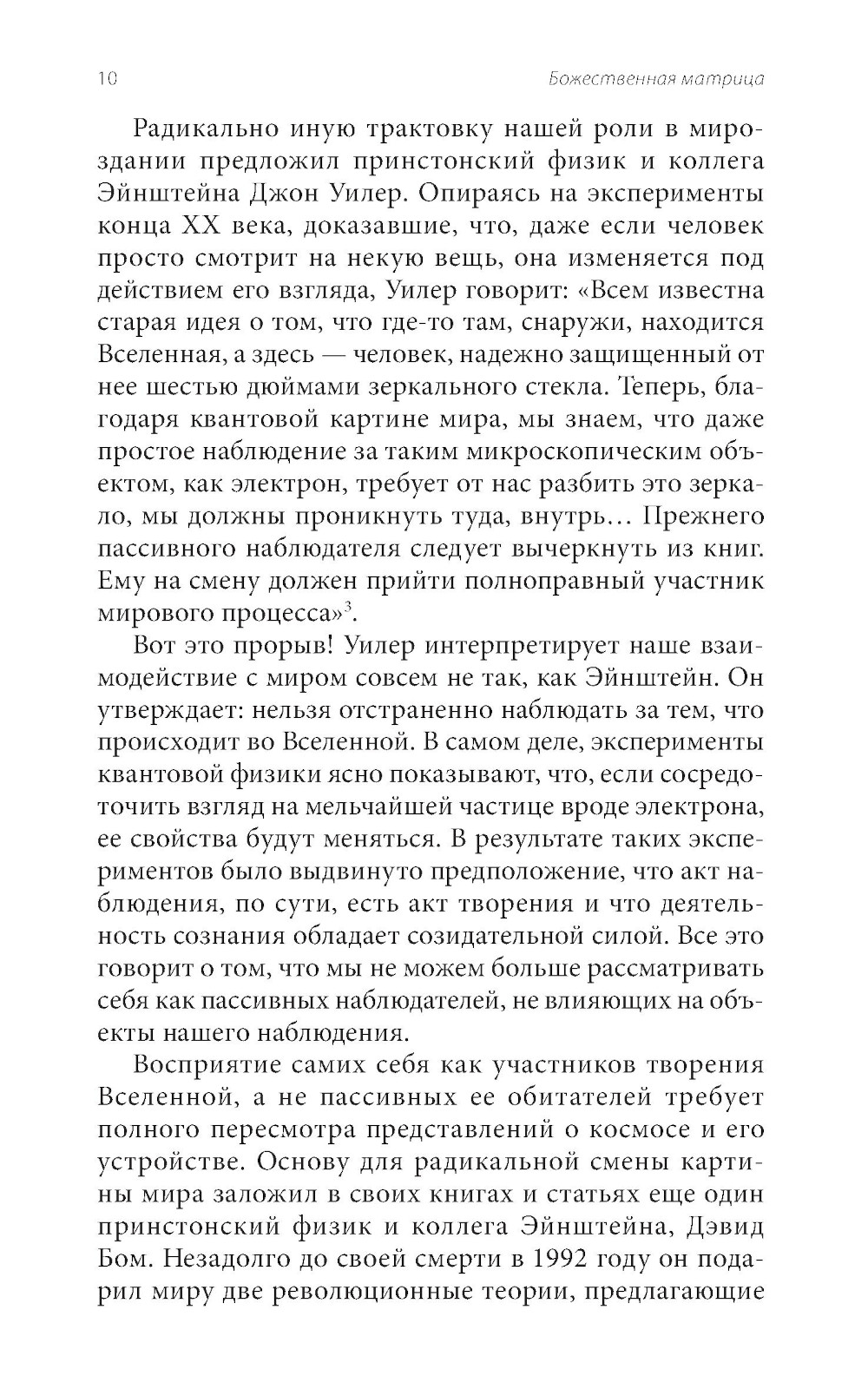 10 Божественная матрица

Радикально иную трактовку нашей роли в мироздании предложил принстонский физик и коллега Эйнштейна Джон Уилер. Опираясь на эксперименты конца XX века, доказавшие, что, даже если человек просто смотрит на некую вещь, она изменяется под действием его взгляда, Уилер говорит: «Всем известна старая идея о том, что где-то там, снаружи, находится Вселенная, а здесь — человек, надежно защищенный от нее шестью дюймами зеркального стекла. Теперь, благодаря квантовой картине мира, мы знаем, что даже простое наблюдение за таким микроскопическим объектом, как электрон, требует от нас разбить это зеркало, мы должны проникнуть туда, внутрь… Прежнего пассивного наблюдателя следует вычеркнуть из книг. Ему на смену должен прийти полноправный участник мирового процесса»$^3$.

Вот это прорыв! Уилер интерпретирует наше взаимодействие с миром совсем не так, как Эйнштейн. Он утверждает: нельзя отстраненно наблюдать за тем, что происходит во Вселенной. В самом деле, эксперименты квантовой физики ясно показывают, что, если сосредоточить взгляд на мельчайшей частице вроде электрона, ее свойства будут меняться. В результате таких экспериментов было выдвинуто предположение, что акт наблюдения, по сути, есть акт творения и что деятельность сознания обладает созидательной силой. Все это говорит о том, что мы не можем больше рассматривать себя как пассивных наблюдателей, не влияющих на объекты нашего наблюдения.

Восприятие самих себя как участников творения Вселенной, а не пассивных ее обитателей требует полного пересмотра представлений о космосе и его устройстве. Основу для радикальной смены картины мира заложил в своих книгах и статьях еще один принстонский физик и коллега Эйнштейна, Дэвид Бом. Незадолго до своей смерти в 1992 году он подарил миру две революционные теории, предлагающие